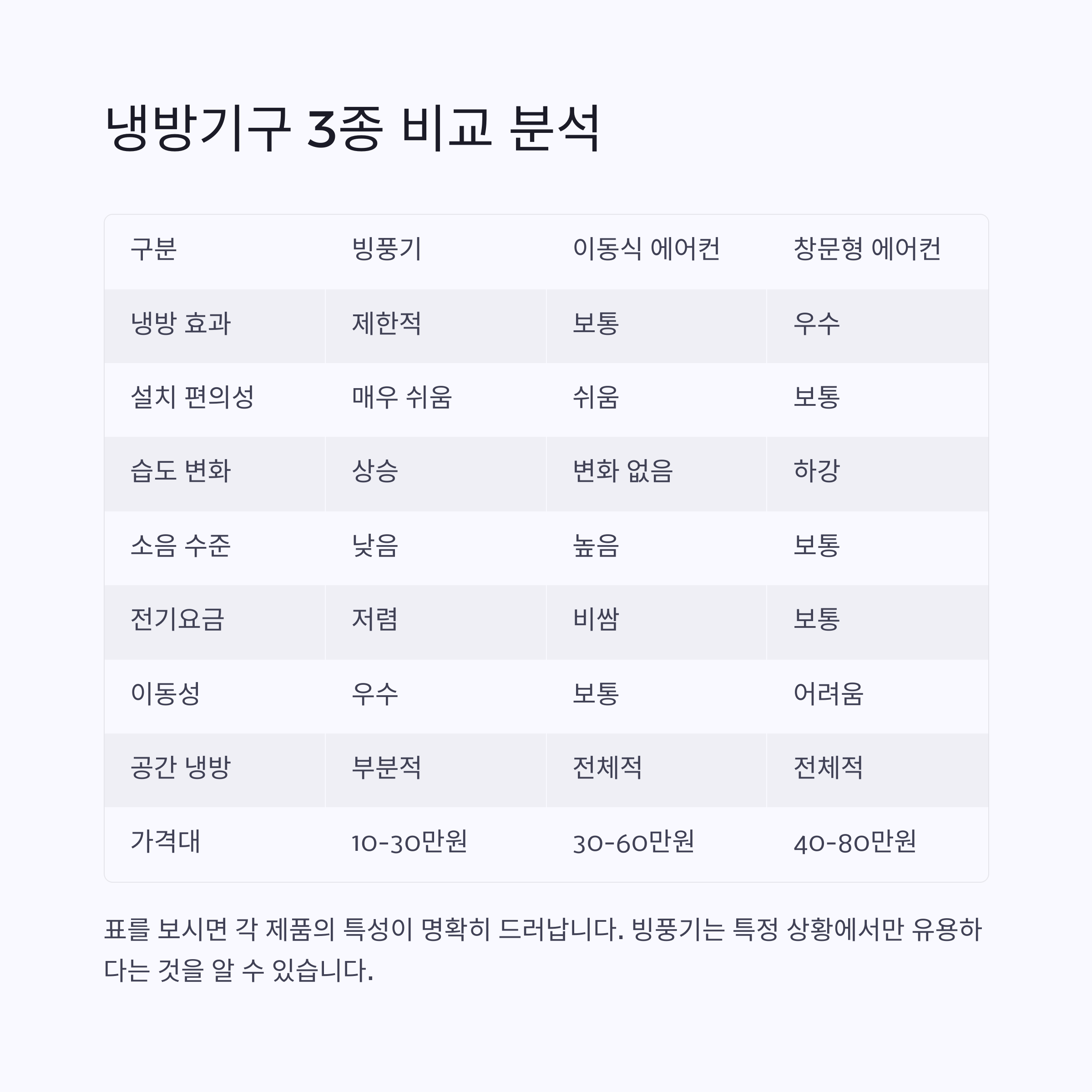 냉방기구 3종 비교 분석

| 구분 | 빙풍기 | 이동식 에어컨 | 창문형 에어컨 |
|---|---|---|---|
| 냉방 효과 | 제한적 | 보통 | 우수 |
| 설치 편의성 | 매우 쉬움 | 쉬움 | 보통 |
| 습도 변화 | 상승 | 변화 없음 | 하강 |
| 소음 수준 | 낮음 | 높음 | 보통 |
| 전기요금 | 저렴 | 비쌈 | 보통 |
| 이동성 | 우수 | 보통 | 어려움 |
| 공간 냉방 | 부분적 | 전체적 | 전체적 |
| 가격대 | 10-30만원 | 30-60만원 | 40-80만원 |

표를 보시면 각 제품의 특성이 명확히 드러납니다. 빙풍기는 특정 상황에서만 유용하다는 것을 알 수 있습니다.